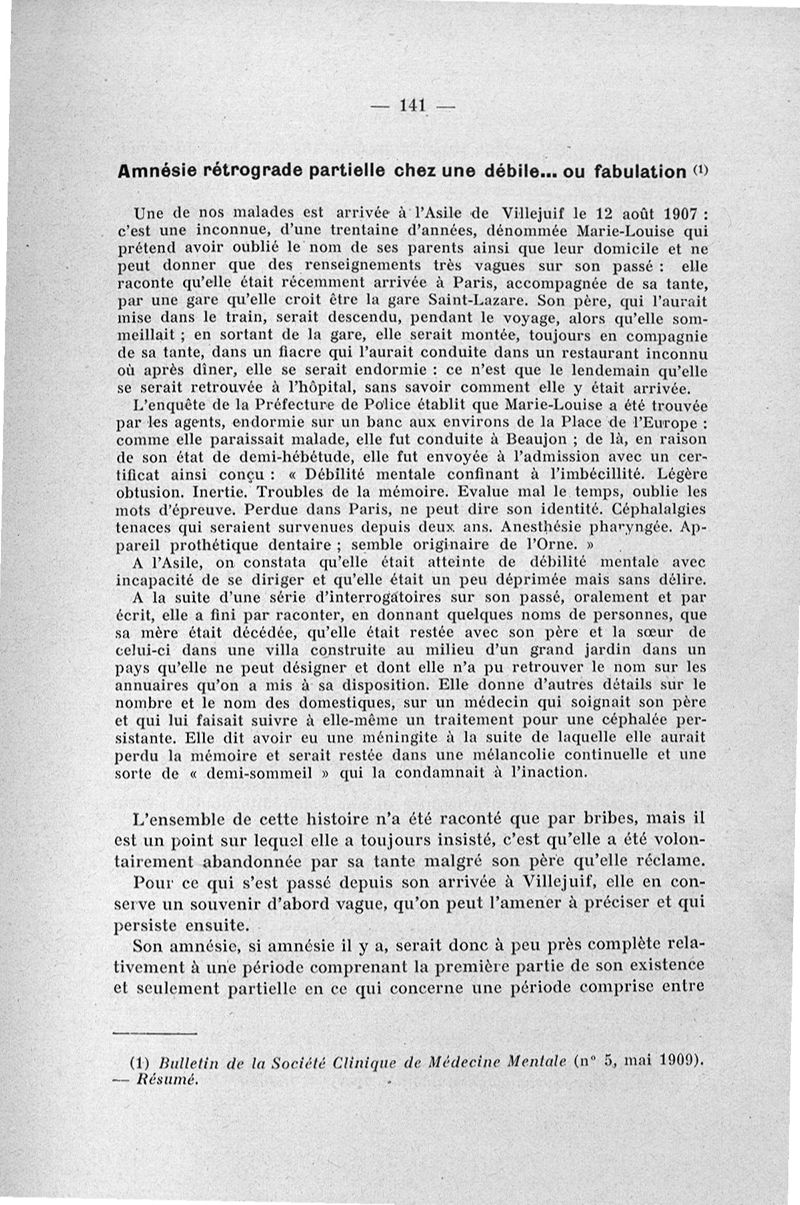 — 141 —

Amnésie rétrograde partielle chez une débile... ou fabulation (1)

Une de nos malades est arrivée à l'Asile de Villejuif le 12 août 1907 : c'est une inconnue, d'une trentaine d'années, dénommée Marie-Louise qui prétend avoir oublié le nom de ses parents ainsi que leur domicile et ne peut donner que des renseignements très vagues sur son passé : elle raconte qu'elle était récemment arrivée à Paris, accompagnée de sa tante, par une gare qu'elle croit être la gare Saint-Lazare. Son père, qui l'aurait mise dans le train, serait descendu, pendant le voyage, alors qu'elle sommeillait ; en sortant de la gare, elle serait montée, toujours en compagnie de sa tante, dans un fiacre qui l'aurait conduite dans un restaurant inconnu où après dîner, elle se serait endormie : ce n'est que le lendemain qu'elle se serait retrouvée à l'hôpital, sans savoir comment elle y était arrivée.

L'enquête de la Préfecture de Police établit que Marie-Louise a été trouvée par les agents, endormie sur un banc aux environs de la Place de l'Europe : comme elle paraissait malade, elle fut conduite à Beaujon ; de là, en raison de son état de demi-hébétude, elle fut envoyée à l'admission avec un certificat ainsi conçu : « Débilité mentale confinant à l'imbécillité. Légère obtusion. Inertie. Troubles de la mémoire. Evalue mal le temps, oublie les mots d'épreuve. Perdue dans Paris, ne peut dire son identité. Céphalalgies tenaces qui seraient survenues depuis deux ans. Anesthésie pharyngée. Appareil prothétique dentaire ; semble originaire de l'Orne. »

A l'Asile, on constata qu'elle était atteinte de débilité mentale avec incapacité de se diriger et qu'elle était un peu déprimée mais sans délire.

A la suite d'une série d'interrogatoires sur son passé, oralement et par écrit, elle a fini par raconter, en donnant quelques noms de personnes, que sa mère était décédée, qu'elle était restée avec son père et la sœur de celui-ci dans une villa construite au milieu d'un grand jardin dans un pays qu'elle ne peut désigner et dont elle n'a pu retrouver le nom sur les annuaires qu'on a mis à sa disposition. Elle donne d'autres détails sur le nombre et le nom des domestiques, sur un médecin qui soignait son père et qui lui faisait suivre à elle-même un traitement pour une céphalée persistante. Elle dit avoir eu une méningite à la suite de laquelle elle aurait perdu la mémoire et serait restée dans une mélancolie continuelle et une sorte de « demi-sommeil » qui la condamnait à l'inaction.

L'ensemble de cette histoire n'a été raconté que par bribes, mais il est un point sur lequel elle a toujours insisté, c'est qu'elle a été volontairement abandonnée par sa tante malgré son père qu'elle réclame.

Pour ce qui s'est passé depuis son arrivée à Villejuif, elle en conserve un souvenir d'abord vague, qu'on peut l'amener à préciser et qui persiste ensuite.

Son amnésie, si amnésie il y a, serait donc à peu près complète relativement à une période comprenant la première partie de son existence et seulement partielle en ce qui concerne une période comprise entre

(1) Bulletin de la Société Clinique de Médecine Mentale (n° 5, mai 1909). — Résumé.